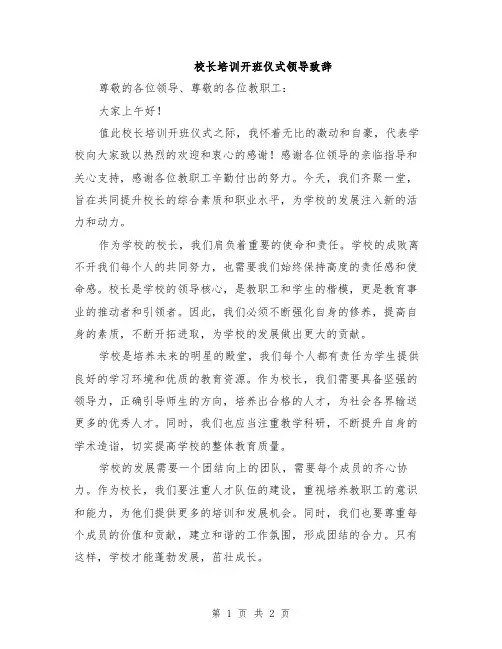 校长培训开班仪式领导致辞

尊敬的各位领导、尊敬的各位教职工：

大家上午好！

值此校长培训开班仪式之际，我怀着无比的激动和自豪，代表学校向大家致以热烈的欢迎和衷心的感谢！感谢各位领导的亲临指导和关心支持，感谢各位教职工辛勤付出的努力。今天，我们齐聚一堂，旨在共同提升校长的综合素质和职业水平，为学校的发展注入新的活力和动力。

作为学校的校长，我们肩负着重要的使命和责任。学校的成败离不开我们每个人的共同努力，也需要我们始终保持高度的责任感和使命感。校长是学校的领导核心，是教职工和学生的楷模，更是教育事业的推动者和引领者。因此，我们必须不断强化自身的修养，提高自身的素质，不断开拓进取，为学校的发展做出更大的贡献。

学校是培养未来的明星的殿堂，我们每个人都有责任为学生提供良好的学习环境和优质的教育资源。作为校长，我们需要具备坚强的领导力，正确引导师生的方向，培养出合格的人才，为社会各界输送更多的优秀人才。同时，我们也应当注重教学科研，不断提升自身的学术造诣，切实提高学校的整体教育质量。

学校的发展需要一个团结向上的团队，需要每个成员的齐心协力。作为校长，我们要注重人才队伍的建设，重视培养教职工的意识和能力，为他们提供更多的培训和发展机会。同时，我们也要尊重每个成员的价值和贡献，建立和谐的工作氛围，形成团结的合力。只有这样，学校才能蓬勃发展，茁壮成长。

第 1 页 共 2 页